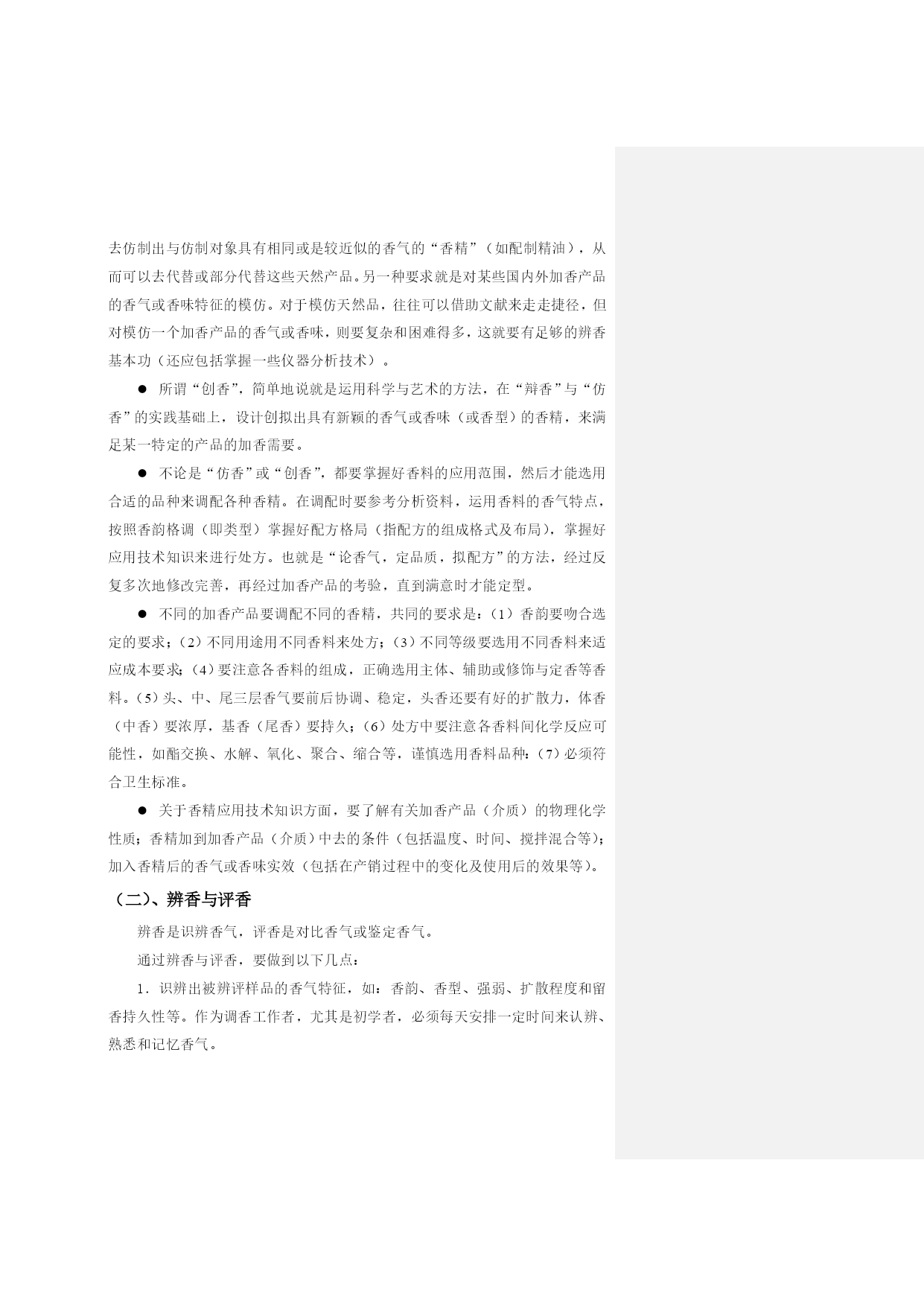 去仿制出与仿制对象具有相同或是较近似的香气的“香精”（如配制精油），从而可以去代替或部分代替这些天然产品。另一种要求就是对某些国内外加香产品的香气或香味特征的模仿。对于模仿天然品，往往可以借助文献来走走捷径，但对模仿一个加香产品的香气或香味，则要复杂和困难得多，这就要有足够的辨香基本功（还应包括掌握一些仪器分析技术）。

● 所谓“创香”，简单地说就是运用科学与艺术的方法，在“辩香”与“仿香”的实践基础上，设计创拟出具有新颖的香气或香味（或香型）的香精，来满足某一特定的产品的加香需要。

● 不论是“仿香”或“创香”，都要掌握好香料的应用范围，然后才能选用合适的品种来调配各种香精。在调配时要参考分析资料，运用香料的香气特点，按照香韵格调（即类型）掌握好配方格局（指配方的组成格式及布局），掌握好应用技术知识来进行处方。也就是“论香气，定品质，拟配方”的方法，经过反复多次地修改完善，再经过加香产品的考验，直到满意时才能定型。

● 不同的加香产品要调配不同的香精，共同的要求是：（1）香韵要吻合选定的要求；（2）不同用途用不同香料来处方；（3）不同等级要选用不同香料来适应成本要求；（4）要注意各香料的组成，正确选用主体、辅助或修饰与定香等香料。（5）头、中、尾三层香气要前后协调、稳定，头香还要有好的扩散力，体香（中香）要浓厚，基香（尾香）要持久；（6）处方中要注意各香料间化学反应可能性，如酯交换、水解、氧化、聚合、缩合等，谨慎选用香料品种；（7）必须符合卫生标准。

● 关于香精应用技术知识方面，要了解有关加香产品（介质）的物理化学性质；香精加到加香产品（介质）中去的条件（包括温度、时间、搅拌混合等）；加入香精后的香气或香味实效（包括在产销过程中的变化及使用后的效果等）。

（二）、辨香与评香

辨香是识辨香气，评香是对比香气或鉴定香气。

通过辨香与评香，要做到以下几点：

1．识辨出被辨评样品的香气特征，如：香韵、香型、强弱、扩散程度和留香持久性等。作为调香工作者，尤其是初学者，必须每天安排一定时间来认辨、熟悉和记忆香气。